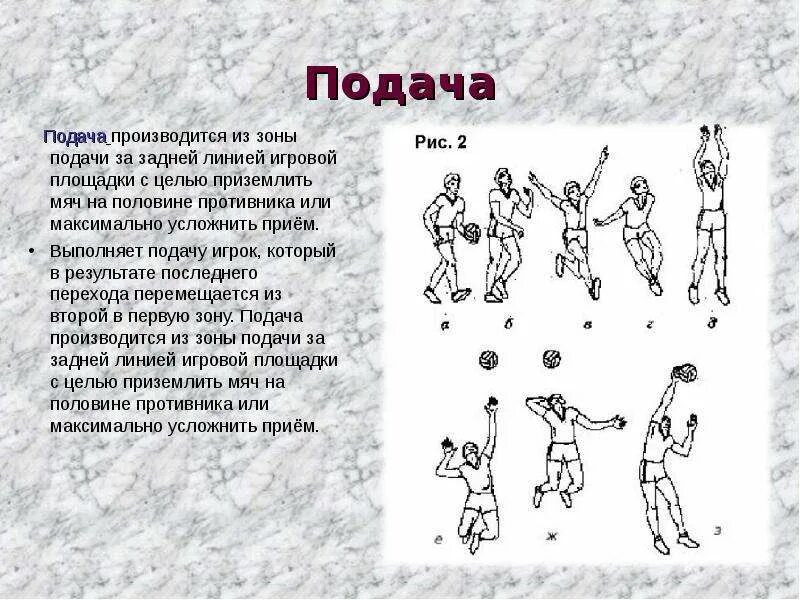 Подача

Подача производится из зоны подачи за задней линией игровой площадки с целью приземлить мяч на половине противника или максимально усложнить приём.

• Выполняет подачу игрок, который в результате последнего перехода перемещается из второй в первую зону. Подача производится из зоны подачи за задней линией игровой площадки с целью приземлить мяч на половине противника или максимально усложнить приём.

Рис. 2

а б в г д

е ж з